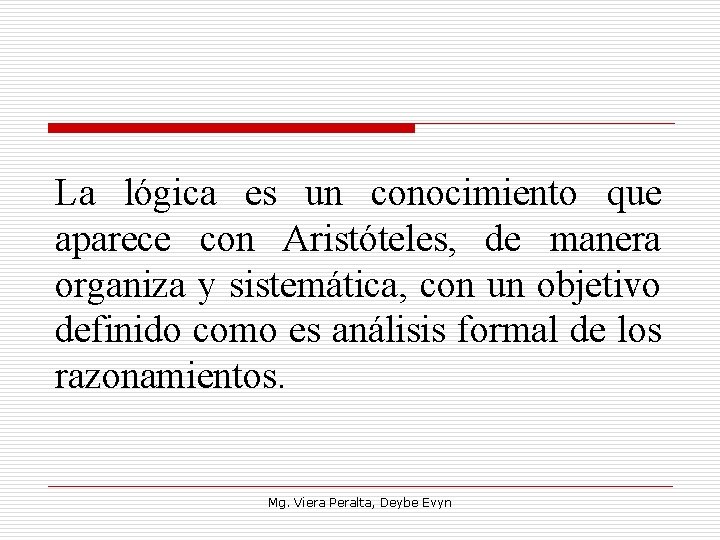 La lógica es un conocimiento que aparece con Aristóteles, de manera organiza y sistemática, con un objetivo definido como es análisis formal de los razonamientos.

Mg. Viera Peralta, Deybe Evyn